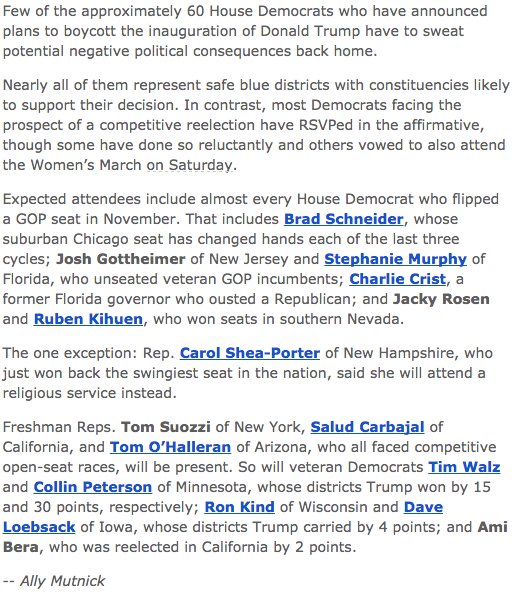 Few of the approximately 60 House Democrats who have announced plans to boycott the inauguration of Donald Trump have to sweat potential negative political consequences back home.

Nearly all of them represent safe blue districts with constituencies likely to support their decision. In contrast, most Democrats facing the prospect of a competitive reelection have RSVPed in the affirmative, though some have done so reluctantly and others vowed to also attend the Women's March on Saturday.

Expected attendees include almost every House Democrat who flipped a GOP seat in November. That includes Brad Schneider, whose suburban Chicago seat has changed hands each of the last three cycles; Josh Gottheimer of New Jersey and Stephanie Murphy of Florida, who unseated veteran GOP incumbents; Charlie Crist, a former Florida governor who ousted a Republican; and Jacky Rosen and Ruben Kihuen, who won seats in southern Nevada.

The one exception: Rep. Carol Shea-Porter of New Hampshire, who just won back the swingiest seat in the nation, said she will attend a religious service instead.

Freshman Reps. Tom Suozzi of New York, Salud Carbajal of California, and Tom O'Halleran of Arizona, who all faced competitive open-seat races, will be present. So will veteran Democrats Tim Walz and Collin Peterson of Minnesota, whose districts Trump won by 15 and 30 points, respectively; Ron Kind of Wisconsin and Dave Loebsack of Iowa, whose districts Trump carried by 4 points; and Ami Bera, who was reelected in California by 2 points.

-- Ally Mutnick